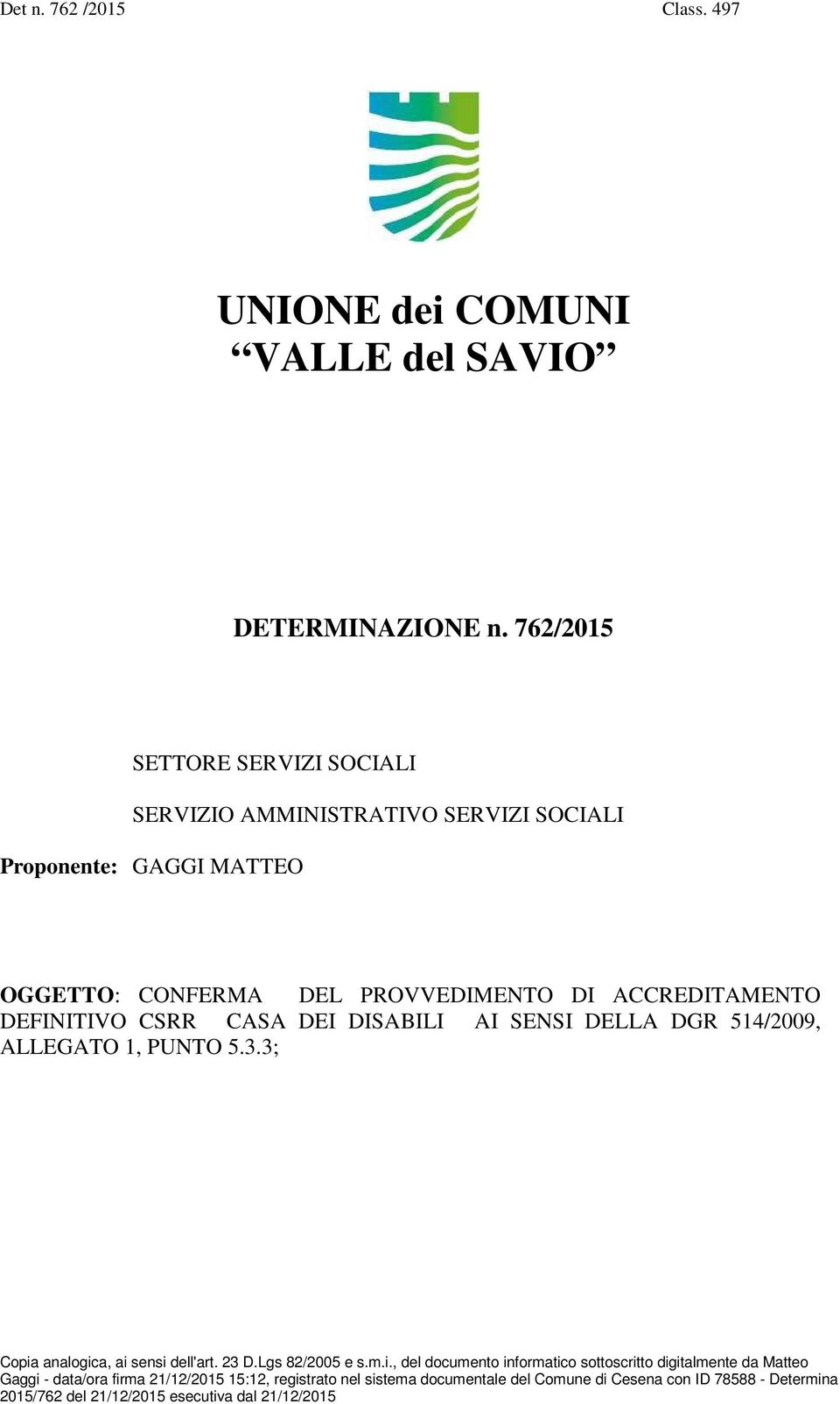 Det n. 762 /2015 Class. 497

UNIONE dei COMUNI
“VALLE del SAVIO”

DETERMINAZIONE n. 762/2015

SETTORE SERVIZI SOCIALI

SERVIZIO AMMINISTRATIVO SERVIZI SOCIALI

Proponente: GAGGI MATTEO

OGGETTO: CONFERMA DEL PROVVEDIMENTO DI ACCREDITAMENTO DEFINITIVO CSRR CASA DEI DISABILI AI SENSI DELLA DGR 514/2009, ALLEGATO 1, PUNTO 5.3.3;

Copia analogica, ai sensi dell'art. 23 D.Lgs 82/2005 e s.m.i., del documento informatico sottoscritto digitalmente da Matteo Gaggi - data/ora firma 21/12/2015 15:12, registrato nel sistema documentale del Comune di Cesena con ID 78588 - Determina 2015/762 del 21/12/2015 esecutiva dal 21/12/2015